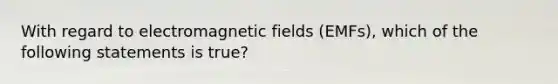 With regard to electromagnetic fields (EMFs), which of the following statements is true?